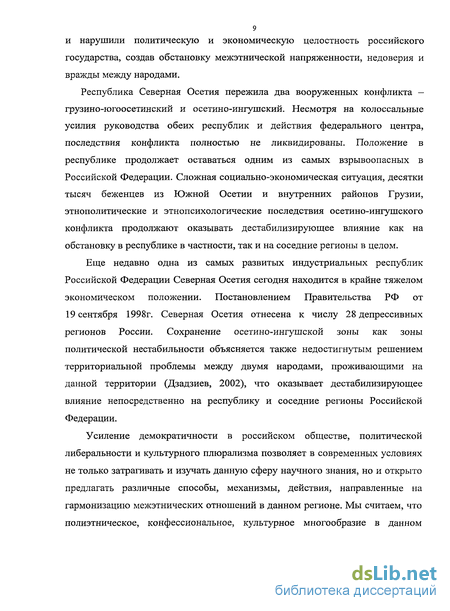 9

и нарушили политическую и экономическую целостность российского государства, создав обстановку межэтнической напряженности, недоверия и вражды между народами.

Республика Северная Осетия пережила два вооруженных конфликта – грузино-югоосетинский и осетино-ингушский. Несмотря на колоссальные усилия руководства обеих республик и действия федерального центра, последствия конфликта полностью не ликвидированы. Положение в республике продолжает оставаться одним из самых взрывоопасных в Российской Федерации. Сложная социально-экономическая ситуация, десятки тысяч беженцев из Южной Осетии и внутренних районов Грузии, этнополитические и этнопсихологические последствия осетино-ингушского конфликта продолжают оказывать дестабилизирующее влияние как на обстановку в республике в частности, так и на соседние регионы в целом.

Еще недавно одна из самых развитых индустриальных республик Российской Федерации Северная Осетия сегодня находится в крайне тяжелом экономическом положении. Постановлением Правительства РФ от 19 сентября 1998г. Северная Осетия отнесена к числу 28 депрессивных регионов России. Сохранение осетино-ингушской зоны как зоны политической нестабильности объясняется также недостигнутым решением территориальной проблемы между двумя народами, проживающими на данной территории (Дзадзиев, 2002), что оказывает дестабилизирующее влияние непосредственно на республику и соседние регионы Российской Федерации.

Усиление демократичности в российском обществе, политической либеральности и культурного плюрализма позволяет в современных условиях не только затрагивать и изучать данную сферу научного знания, но и открыто предлагать различные способы, механизмы, действия, направленные на гармонизацию межэтнических отношений в данном регионе. Мы считаем, что полиэтническое, конфессиональное, культурное многообразие в данном

dsLib.net
библиотека диссертаций